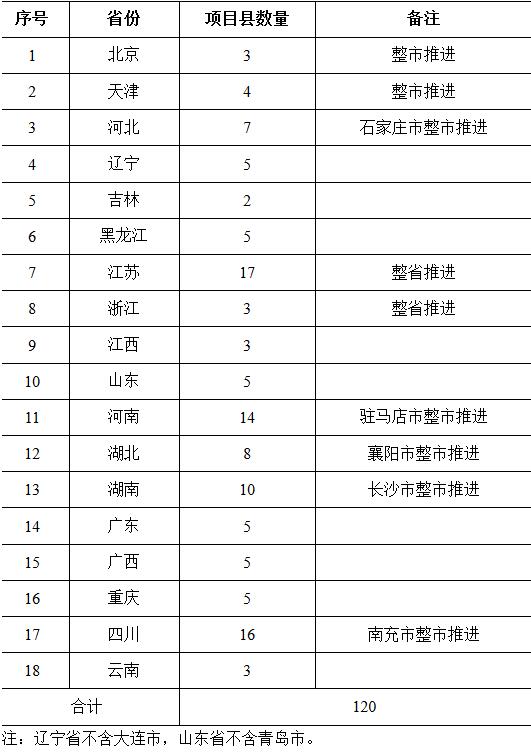 | 序号 | 省份 | 项目县数量 | 备注 |
|---|---|---|---|
| 1 | 北京 | 3 | 整市推进 |
| 2 | 天津 | 4 | 整市推进 |
| 3 | 河北 | 7 | 石家庄市整市推进 |
| 4 | 辽宁 | 5 | |
| 5 | 吉林 | 2 | |
| 6 | 黑龙江 | 5 | |
| 7 | 江苏 | 17 | 整省推进 |
| 8 | 浙江 | 3 | 整省推进 |
| 9 | 江西 | 3 | |
| 10 | 山东 | 5 | |
| 11 | 河南 | 14 | 驻马店市整市推进 |
| 12 | 湖北 | 8 | 襄阳市整市推进 |
| 13 | 湖南 | 10 | 长沙市整市推进 |
| 14 | 广东 | 5 | |
| 15 | 广西 | 5 | |
| 16 | 重庆 | 5 | |
| 17 | 四川 | 16 | 南充市整市推进 |
| 18 | 云南 | 3 | |
| 合计 | | 120 | |

注：辽宁省不含大连市，山东省不含青岛市。